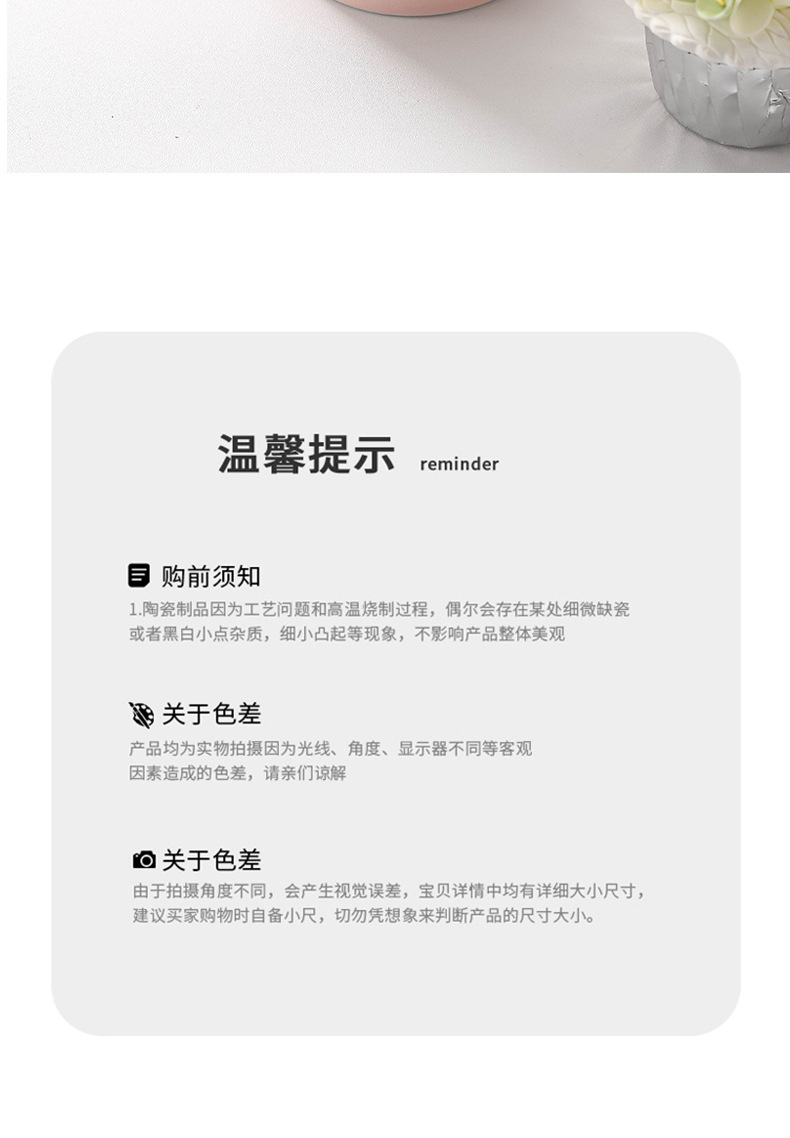 温馨提示 reminder

购前须知

1.陶瓷制品因为工艺问题和高温烧制过程，偶尔会存在某处细微缺瓷或者黑白小点杂质，细小凸起等现象，不影响产品整体美观

关于色差

产品均为实物拍摄因为光线、角度、显示器不同等客观因素造成的色差，请亲们谅解

关于色差

由于拍摄角度不同，会产生视觉误差，宝贝详情中均有详细大小尺寸，建议买家购物时自备小尺，切勿凭想象来判断产品的尺寸大小。